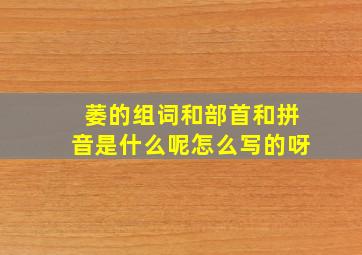 萎的组词和部首和拼音是什么呢怎么写的呀